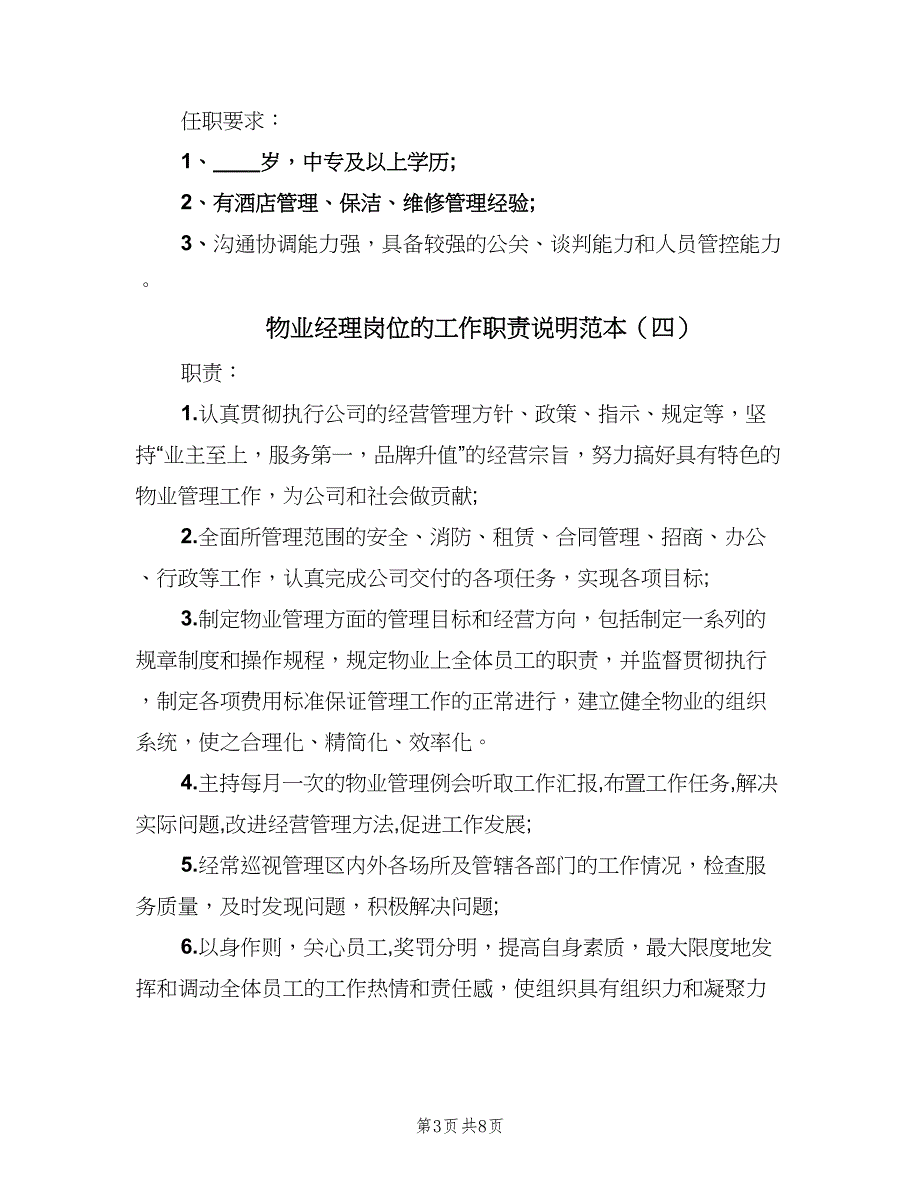 任职要求：

1、____岁，中专及以上学历;

2、有酒店管理、保洁、维修管理经验;

3、沟通协调能力强，具备较强的公关、谈判能力和人员管控能力。

物业经理岗位的工作职责说明范本（四）

职责：

1.认真贯彻执行公司的经营管理方针、政策、指示、规定等，坚持“业主至上，服务第一，品牌升值”的经营宗旨，努力搞好具有特色的物业管理工作，为公司和社会做贡献;

2.全面所管理范围的安全、消防、租赁、合同管理、招商、办公、行政等工作，认真完成公司交付的各项任务，实现各项目标;

3.制定物业管理方面的管理目标和经营方向，包括制定一系列的规章制度和操作规程，规定物业上全体员工的职责，并监督贯彻执行，制定各项费用标准保证管理工作的正常进行，建立健全物业的组织系统，使之合理化、精简化、效率化。

4.主持每月一次的物业管理例会听取工作汇报,布置工作任务,解决实际问题,改进经营管理方法,促进工作发展;

5.经常巡视管理区内外各场所及管辖各部门的工作情况，检查服务质量，及时发现问题，积极解决问题;

6.以身作则，关心员工，奖罚分明，提高自身素质，最大限度地发挥和调动全体员工的工作热情和责任感，使组织具有组织力和凝聚力

第3页 共8页